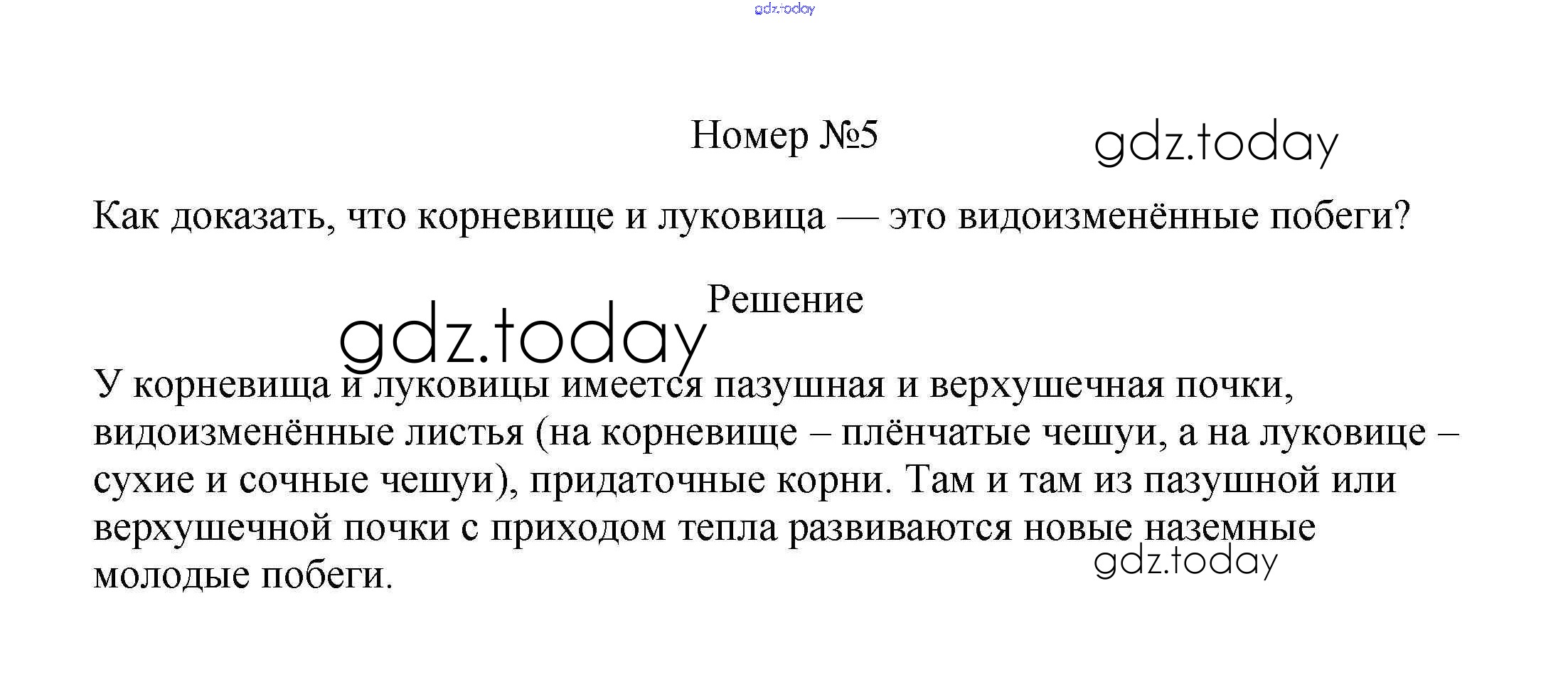 gdz.today

Номер №5

gdz.today

Как доказать, что корневище и луковица — это видоизменённые побеги?

Решение

gdz.today

У корневища и луковицы имеется пазушная и верхушечная почки, видоизменённые листья (на корневище – плёнчатые чешуи, а на луковице – сухие и сочные чешуи), придаточные корни. Там и там из пазушной или верхушечной почки с приходом тепла развиваются новые наземные молодые побеги.

gdz.today